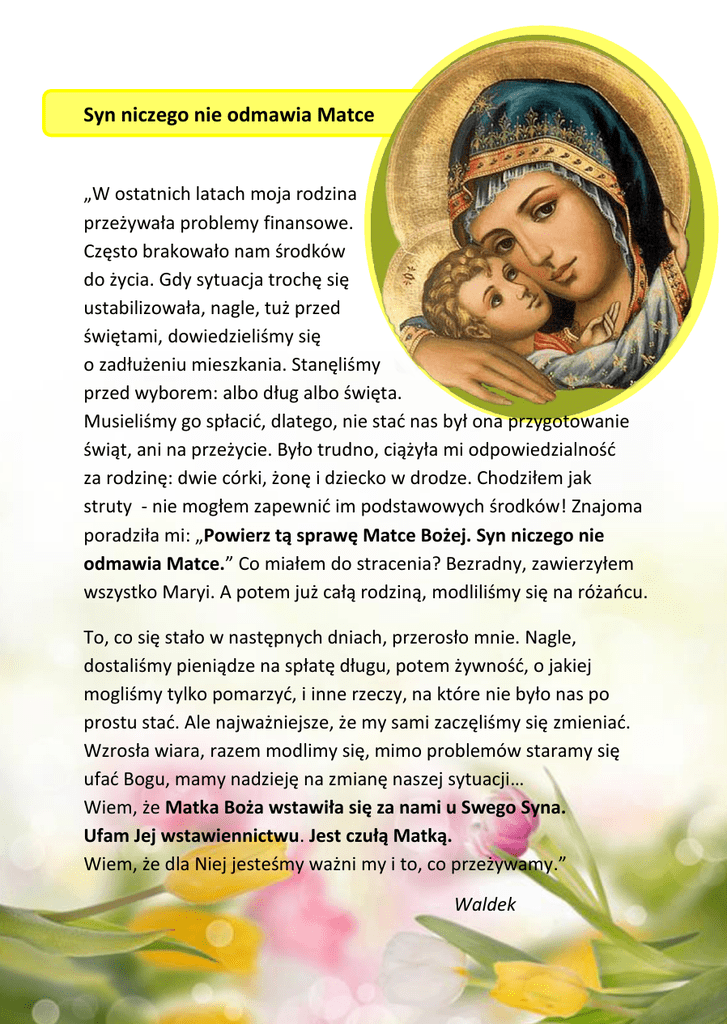 Syn niczego nie odmawia Matce

„W ostatnich latach moja rodzina przeżywała problemy finansowe. Często brakowało nam środków do życia. Gdy sytuacja trochę się ustabilizowała, nagle, tuż przed świętami, dowiedzieliśmy się o zadłużeniu mieszkania. Stanęliśmy przed wyborem: albo dług albo święta. Musieliśmy go spłacić, dlatego, nie stać nas był ona przygotowanie świąt, ani na przeżycie. Było trudno, ciążyła mi odpowiedzialność za rodzinę: dwie córki, żonę i dziecko w drodze. Chodziłem jak struty - nie mogłem zapewnić im podstawowych środków! Znajoma poradziła mi: „Powierz tą sprawę Matce Bożej. Syn niczego nie odmawia Matce.” Co miałem do stracenia? Bezradny, zawierzyłem wszystko Maryi. A potem już całą rodziną, modliliśmy się na różańcu.

To, co się stało w następnych dniach, przerosło mnie. Nagle, dostaliśmy pieniądze na spłatę długu, potem żywność, o jakiej mogliśmy tylko pomarzyć, i inne rzeczy, na które nie było nas po prostu stać. Ale najważniejsze, że my sami zaczęliśmy się zmieniać. Wzrosła wiara, razem modlimy się, mimo problemów staramy się ufać Bogu, mamy nadzieję na zmianę naszej sytuacji…
Wiem, że Matka Boża wstawiła się za nami u Swego Syna.
Ufam Jej wstawiennictwu. Jest czułą Matką.
Wiem, że dla Niej jesteśmy ważni my i to, co przeżywamy.”

Waldek